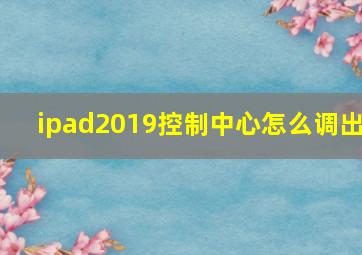 ipad2019控制中心怎么调出